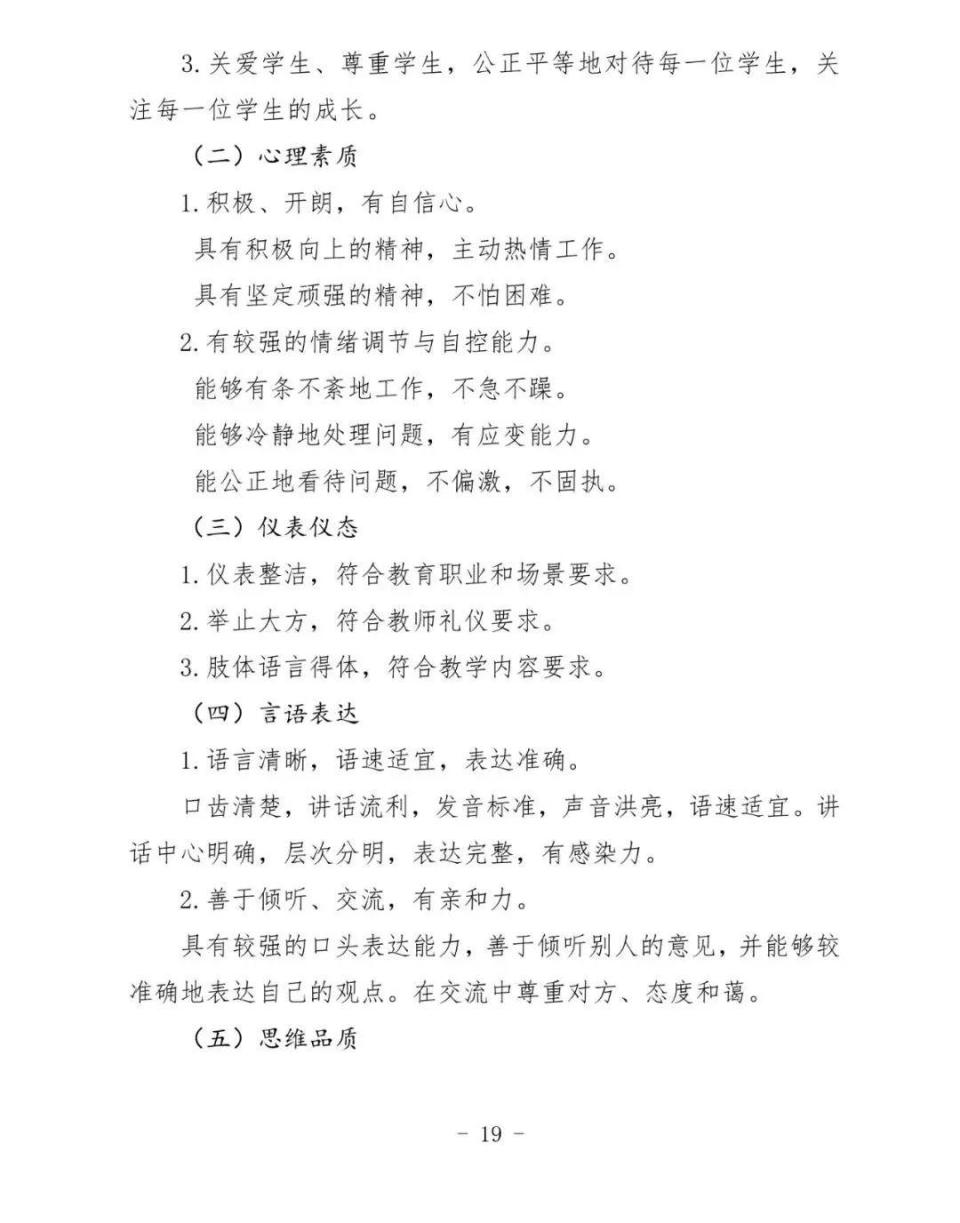 3.关爱学生、尊重学生，公正平等地对待每一位学生，关注每一位学生的成长。

（二）心理素质

1.积极、开朗，有自信心。

具有积极向上的精神，主动热情工作。

具有坚定顽强的精神，不怕困难。

2.有较强的情绪调节与自控能力。

能够有条不紊地工作，不急不躁。

能够冷静地处理问题，有应变能力。

能公正地看待问题，不偏激，不固执。

（三）仪表仪态

1.仪表整洁，符合教育职业和场景要求。

2.举止大方，符合教师礼仪要求。

3.肢体语言得体，符合教学内容要求。

（四）言语表达

1.语言清晰，语速适宜，表达准确。

口齿清楚，讲话流利，发音标准，声音洪亮，语速适宜。讲话中心明确，层次分明，表达完整，有感染力。

2.善于倾听、交流，有亲和力。

具有较强的口头表达能力，善于倾听别人的意见，并能够较准确地表达自己的观点。在交流中尊重对方、态度和蔼。

（五）思维品质

- 19 -